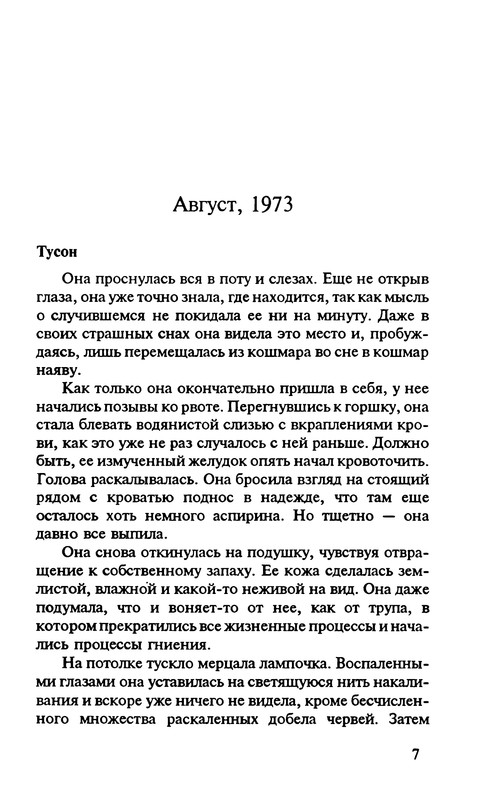 Август, 1973

Тусон

Она проснулась вся в поту и слезах. Еще не открыв глаза, она уже точно знала, где находится, так как мысль о случившемся не покидала ее ни на минуту. Даже в своих страшных снах она видела это место и, пробуждаясь, лишь перемещалась из кошмара во сне в кошмар наяву.

Как только она окончательно пришла в себя, у нее начались позывы ко рвоте. Перегнувшись к горшку, она стала блевать водянистой слизью с вкраплениями крови, как это уже не раз случалось с ней раньше. Должно быть, ее измученный желудок опять начал кровоточить. Голова раскалывалась. Она бросила взгляд на стоящий рядом с кроватью поднос в надежде, что там еще осталось хоть немного аспирина. Но тщетно — она давно все выпила.

Она снова откинулась на подушку, чувствуя отвращение к собственному запаху. Ее кожа сделалась землистой, влажной и какой-то неживой на вид. Она даже подумала, что и воняет-то от нее, как от трупа, в котором прекратились все жизненные процессы и начались процессы гниения.

На потолке тускло мерцала лампочка. Воспаленными глазами она уставилась на светящуюся нить накаливания и вскоре уже ничего не видела, кроме бесчисленного множества раскаленных добела червей. Затем

7